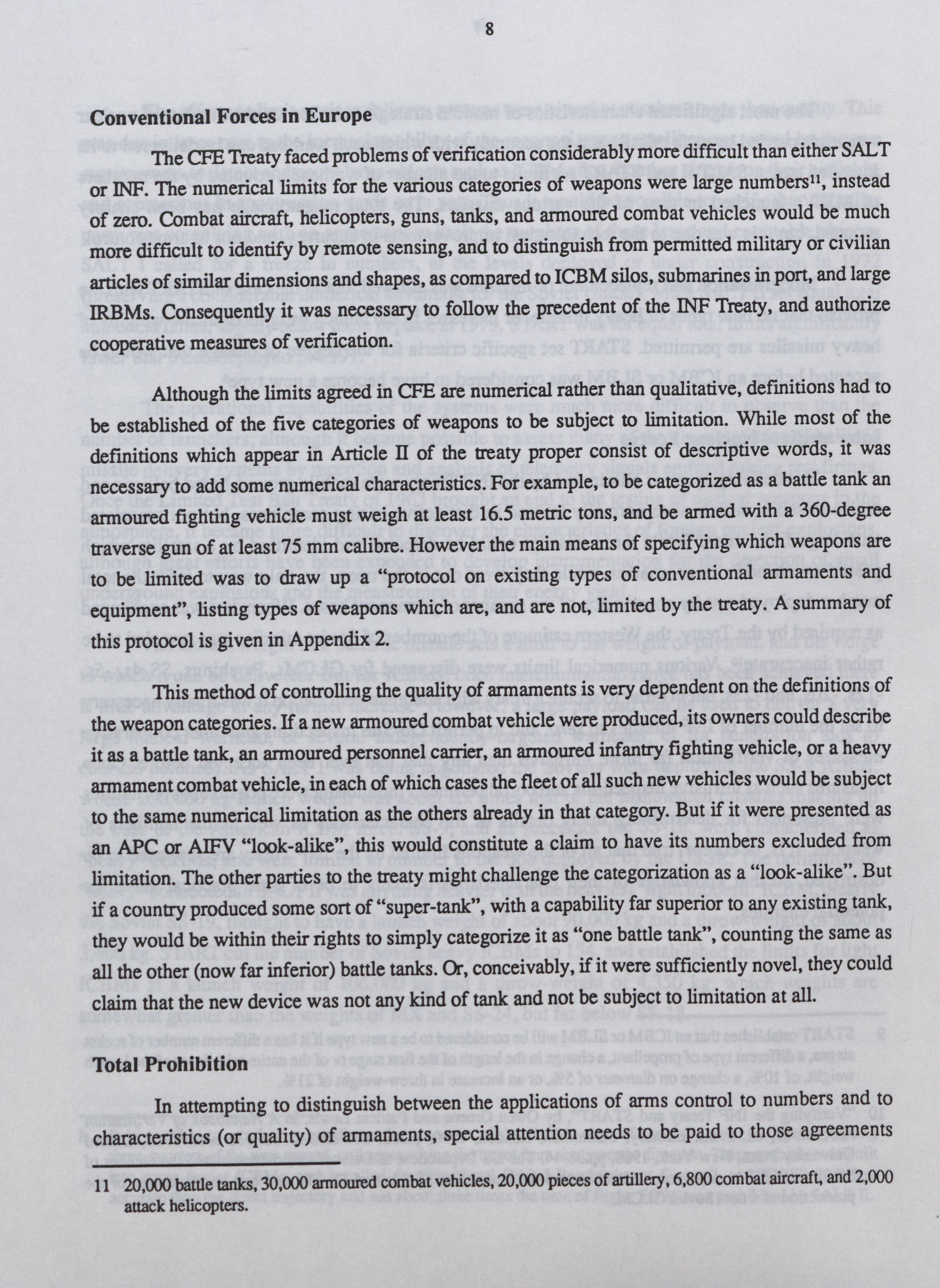 8

Conventional Forces in Europe

The CFE Treaty faced problems of verification considerably more difficult than either SALT or INF. The numerical limits for the various categories of weapons were large numbers$^{11}$, instead of zero. Combat aircraft, helicopters, guns, tanks, and armoured combat vehicles would be much more difficult to identify by remote sensing, and to distinguish from permitted military or civilian articles of similar dimensions and shapes, as compared to ICBM silos, submarines in port, and large IRBMs. Consequently it was necessary to follow the precedent of the INF Treaty, and authorize cooperative measures of verification.

Although the limits agreed in CFE are numerical rather than qualitative, definitions had to be established of the five categories of weapons to be subject to limitation. While most of the definitions which appear in Article II of the treaty proper consist of descriptive words, it was necessary to add some numerical characteristics. For example, to be categorized as a battle tank an armoured fighting vehicle must weigh at least 16.5 metric tons, and be armed with a 360-degree traverse gun of at least 75 mm calibre. However the main means of specifying which weapons are to be limited was to draw up a "protocol on existing types of conventional armaments and equipment", listing types of weapons which are, and are not, limited by the treaty. A summary of this protocol is given in Appendix 2.

This method of controlling the quality of armaments is very dependent on the definitions of the weapon categories. If a new armoured combat vehicle were produced, its owners could describe it as a battle tank, an armoured personnel carrier, an armoured infantry fighting vehicle, or a heavy armament combat vehicle, in each of which cases the fleet of all such new vehicles would be subject to the same numerical limitation as the others already in that category. But if it were presented as an APC or AIFV "look-alike", this would constitute a claim to have its numbers excluded from limitation. The other parties to the treaty might challenge the categorization as a "look-alike". But if a country produced some sort of "super-tank", with a capability far superior to any existing tank, they would be within their rights to simply categorize it as "one battle tank", counting the same as all the other (now far inferior) battle tanks. Or, conceivably, if it were sufficiently novel, they could claim that the new device was not any kind of tank and not be subject to limitation at all.

Total Prohibition

In attempting to distinguish between the applications of arms control to numbers and to characteristics (or quality) of armaments, special attention needs to be paid to those agreements

11 20,000 battle tanks, 30,000 armoured combat vehicles, 20,000 pieces of artillery, 6,800 combat aircraft, and 2,000 attack helicopters.